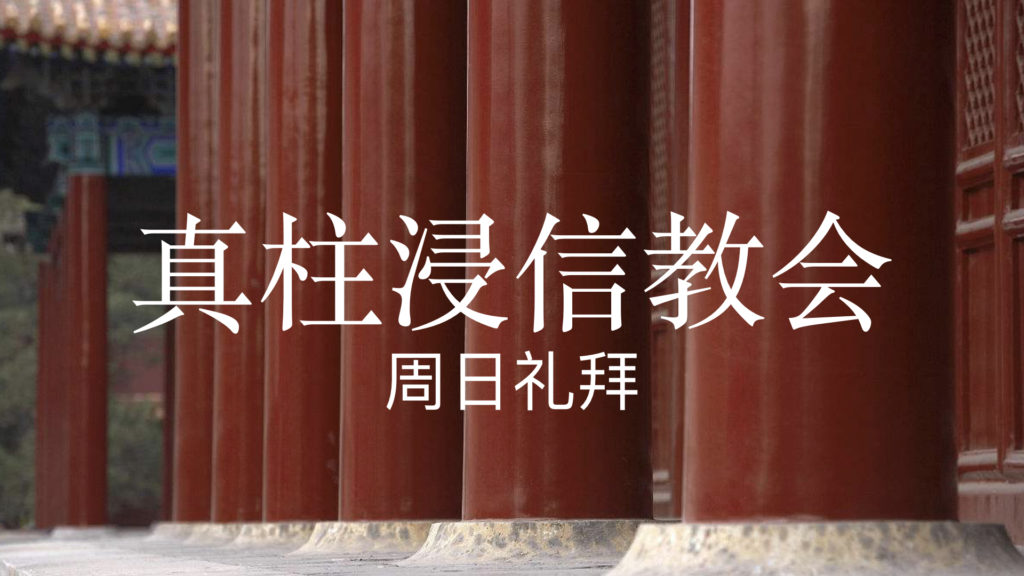 真柱浸信教会
周日礼拜